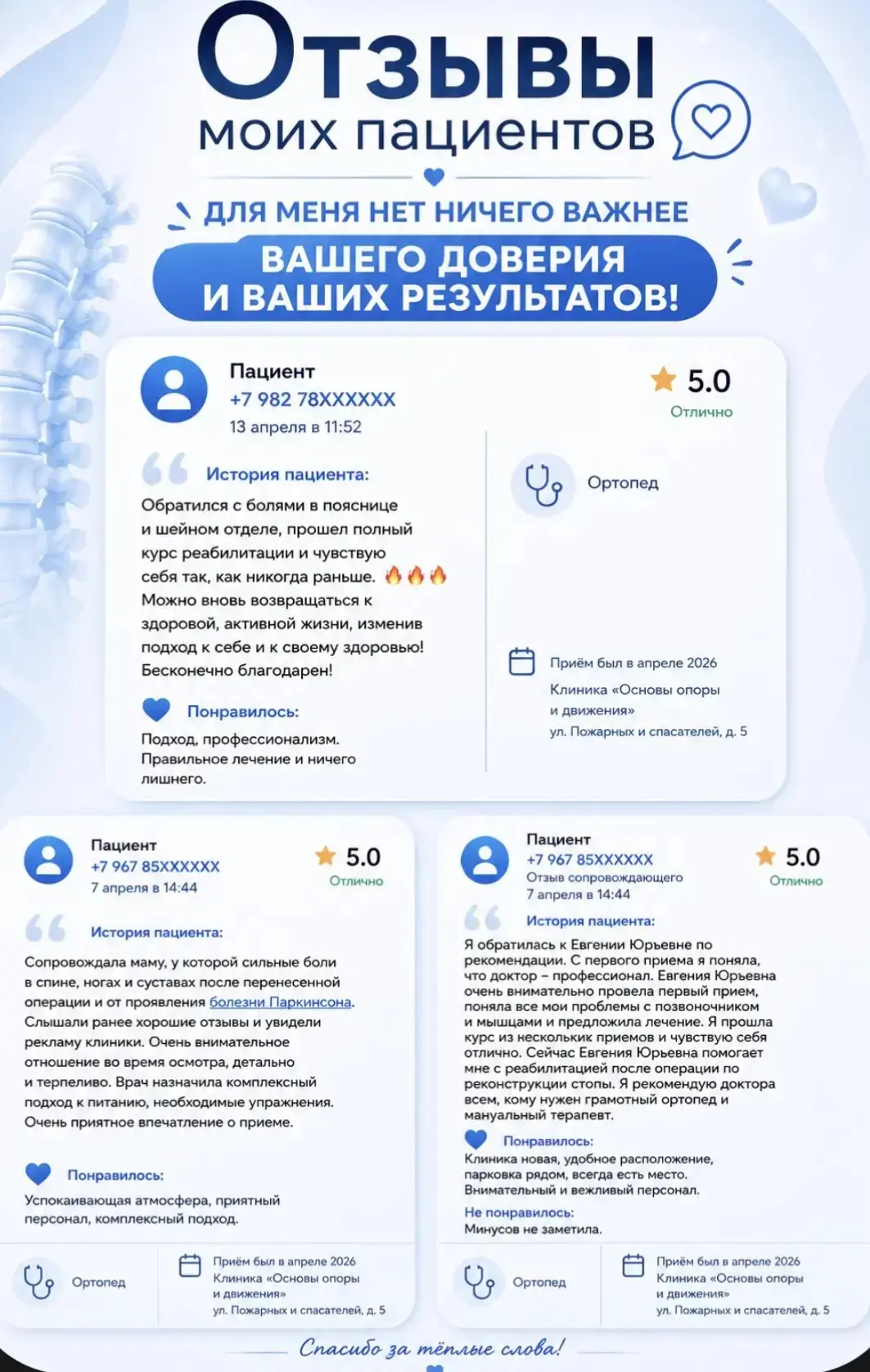 Отзывы
моих пациентов

ДЛЯ МЕНЯ НЕТ НИЧЕГО ВАЖНЕЕ
ВАШЕГО ДОВЕРИЯ
И ВАШИХ РЕЗУЛЬТАТОВ!

Пациент
+7 982 78XXXXXX
13 апреля в 11:52

5.0
Отлично

История пациента:

Обратился с болями в пояснице и шейном отделе, прошел полный курс реабилитации и чувствую себя так, как никогда раньше. 🔥🔥🔥 Можно вновь возвращаться к здоровой, активной жизни, изменив подход к себе и к своему здоровью! Бесконечно благодарен!

Понравилось:

Подход, профессионализм. Правильное лечение и ничего лишнего.

Ортопед

Приём был в апреле 2026
Клиника «Основы опоры и движения»
ул. Пожарных и спасателей, д. 5

Пациент
+7 967 85XXXXXX
7 апреля в 14:44

5.0
Отлично

История пациента:

Сопровождала маму, у которой сильные боли в спине, ногах и суставах после перенесенной операции и от проявления болезни Паркинсона. Слышали ранее хорошие отзывы и увидели рекламу клиники. Очень внимательное отношение во время осмотра, детально и терпеливо. Врач назначила комплексный подход к питанию, необходимые упражнения. Очень приятное впечатление о приеме.

Понравилось:

Успокаивающая атмосфера, приятный персонал, комплексный подход.

Ортопед

Приём был в апреле 2026
Клиника «Основы опоры и движения»
ул. Пожарных и спасателей, д. 5

Пациент
+7 967 85XXXXXX
Отзыв сопровождающего
7 апреля в 14:44

5.0
Отлично

История пациента:

Я обратилась к Евгении Юрьевне по рекомендации. С первого приема я поняла, что доктор – профессионал. Евгения Юрьевна очень внимательно провела первый прием, поняла все мои проблемы с позвоночником и мышцами и предложила лечение. Я прошла курс из нескольких приемов и чувствую себя отлично. Сейчас Евгения Юрьевна помогает мне с реабилитацией после операции по реконструкции стопы. Я рекомендую доктора всем, кому нужен грамотный ортопед и мануальный терапевт.

Понравилось:

Клиника новая, удобное расположение, парковка рядом, всегда есть место. Внимательный и вежливый персонал.

Не понравилось:

Минусов не заметила.

Ортопед

Приём был в апреле 2026
Клиника «Основы опоры и движения»
ул. Пожарных и спасателей, д. 5

Спасибо за тёплые слова!